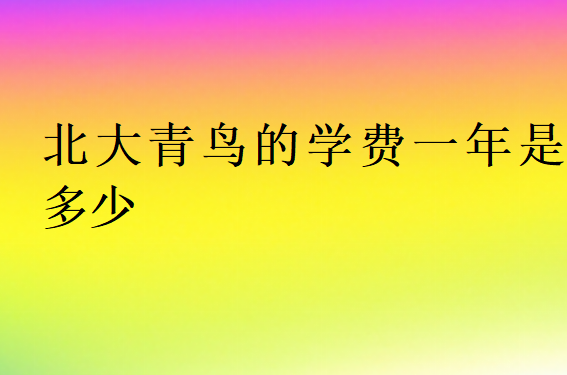 北大青鸟的学费一年是多少